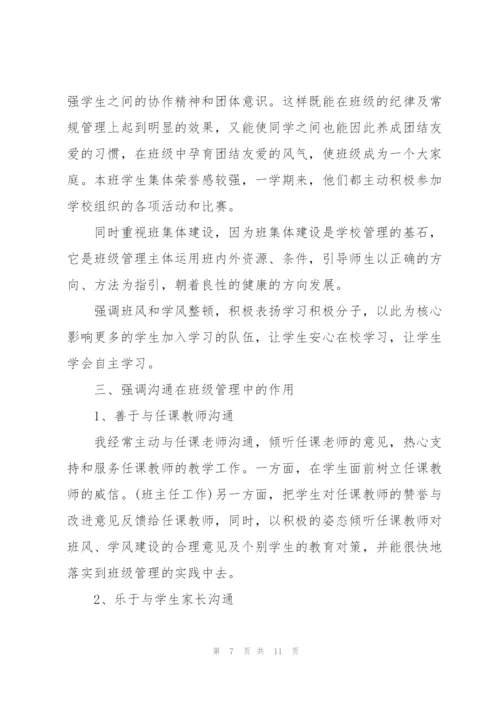 强学生之间的协作精神和团体意识。这样既能在班级的纪律及常规管理上起到明显的效果，又能使同学之间也能因此养成团结友爱的习惯，在班级中孕育团结友爱的风气，使班级成为一个大家庭。本班学生集体荣誉感较强，一学期来，他们都主动积极参加学校组织的各项活动和比赛。

同时重视班集体建设，因为班集体建设是学校管理的基石，它是班级管理主体运用班内外资源、条件，引导师生以正确的方向、方法为指引，朝着良性的健康的方向发展。

强调班风和学风整顿，积极表扬学习积极分子，以此为核心影响更多的学生加入学习的队伍，让学生安心在校学习，让学生学会自主学习。

三、强调沟通在班级管理中的作用

1、善于与任课教师沟通

我经常主动与任课老师沟通，倾听任课老师的意见，热心支持和服务任课教师的教学工作。一方面，在学生面前树立任课教师的威信。(班主任工作)另一方面，把学生对任课教师的赞誉与改进意见反馈给任课教师，同时，以积极的姿态倾听任课教师对班风、学风建设的合理意见及个别学生的教育对策，并能很快地落实到班级管理的实践中去。

2、乐于与学生家长沟通

第 7 页 共 11 页